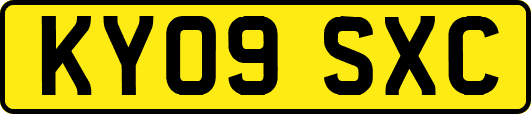 KY09 SXC